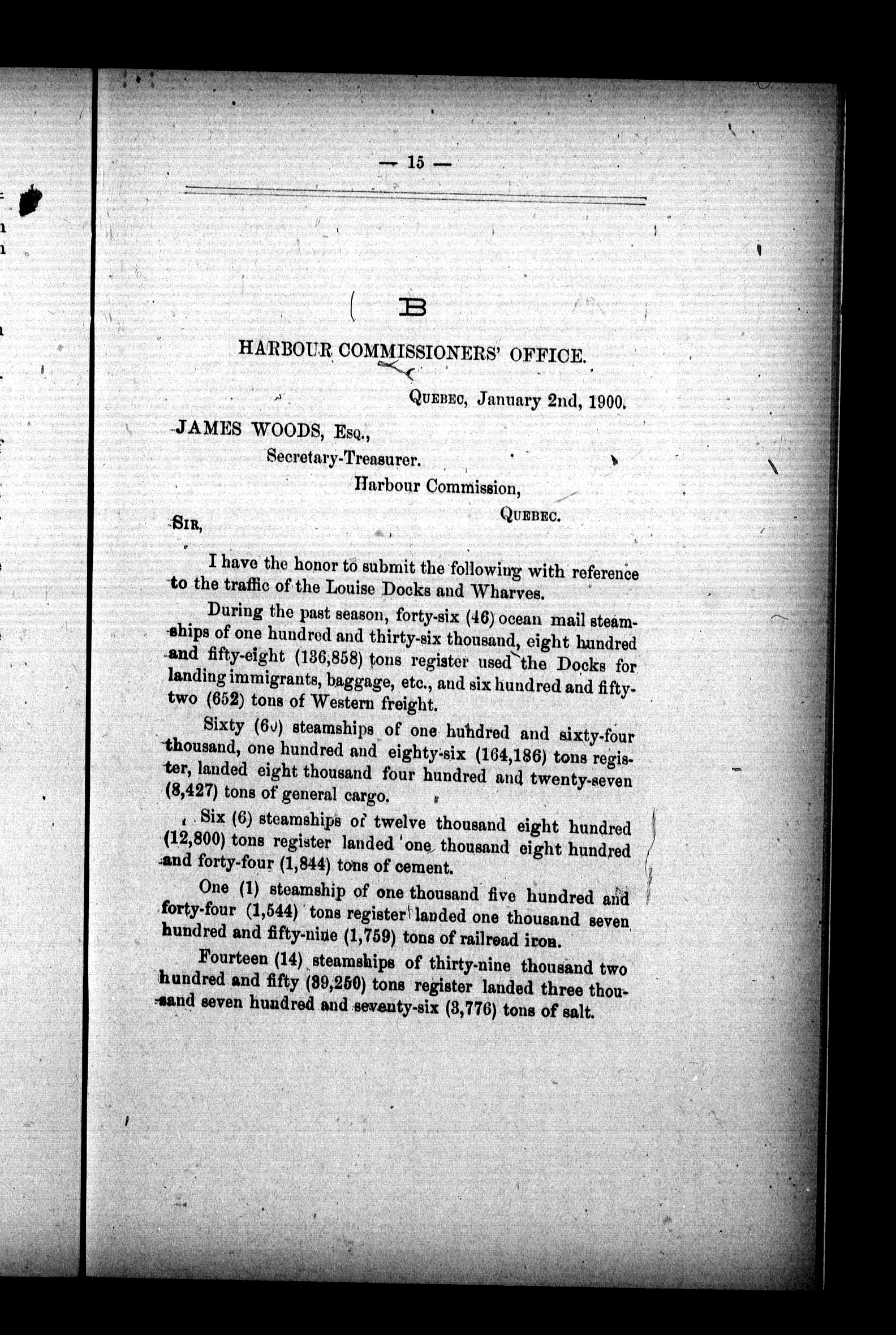 — 15 —

B

HARBOUR COMMISSIONERS' OFFICE.

QUEBEC, January 2nd, 1900.

JAMES WOODS, ESQ.,
Secretary-Treasurer.
Harbour Commission,
QUEBEC.

SIR,

I have the honor to submit the following with reference to the traffic of the Louise Docks and Wharves.

During the past season, forty-six (46) ocean mail steamships of one hundred and thirty-six thousand, eight hundred and fifty-eight (136,858) tons register used the Docks for landing immigrants, baggage, etc., and six hundred and fifty-two (652) tons of Western freight.

Sixty (60) steamships of one hundred and sixty-four thousand, one hundred and eighty-six (164,186) tons register, landed eight thousand four hundred and twenty-seven (8,427) tons of general cargo.

Six (6) steamships of twelve thousand eight hundred (12,800) tons register landed one thousand eight hundred and forty-four (1,844) tons of cement.

One (1) steamship of one thousand five hundred and forty-four (1,544) tons register landed one thousand seven hundred and fifty-nine (1,759) tons of railroad iron.

Fourteen (14) steamships of thirty-nine thousand two hundred and fifty (39,250) tons register landed three thousand seven hundred and seventy-six (3,776) tons of salt.